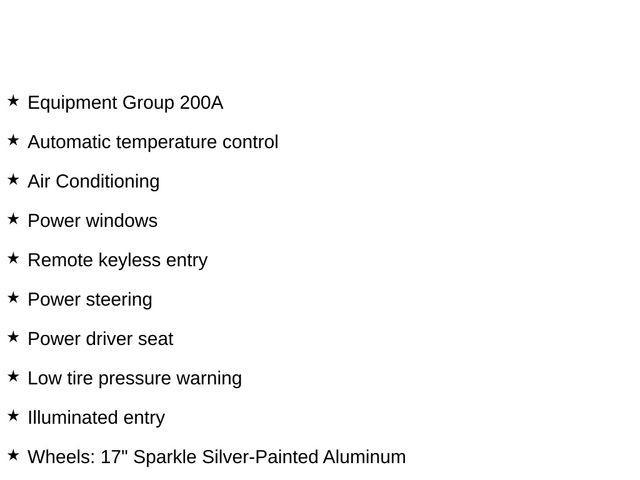 ★ Equipment Group 200A

★ Automatic temperature control

★ Air Conditioning

★ Power windows

★ Remote keyless entry

★ Power steering

★ Power driver seat

★ Low tire pressure warning

★ Illuminated entry

★ Wheels: 17" Sparkle Silver-Painted Aluminum